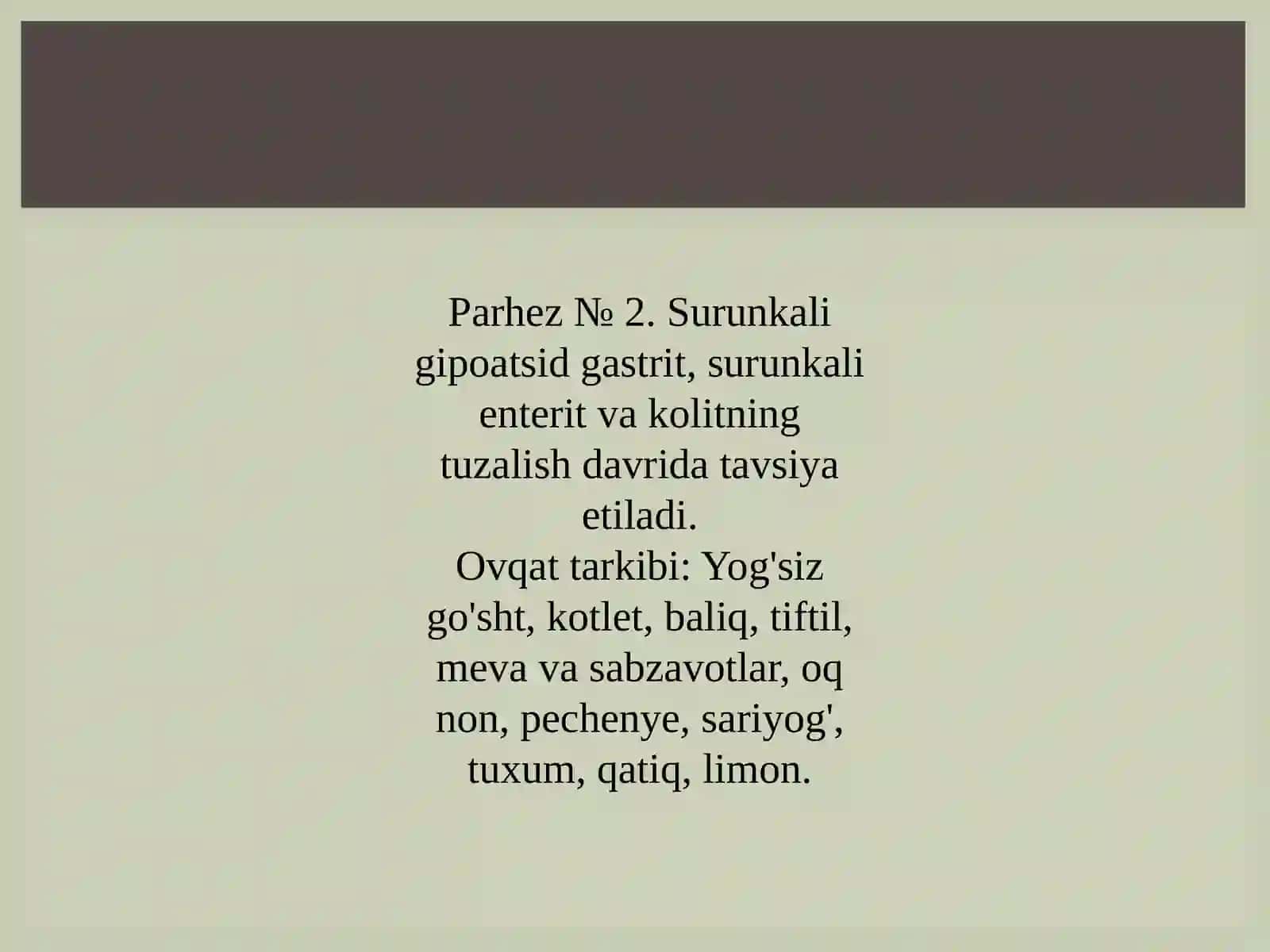 Parhez № 2. Surunkali gipoatsid gastrit, surunkali enterit va kolitning tuzalish davrida tavsiya etiladi.
Ovqat tarkibi: Yog'siz go'sht, kotlet, baliq, tiftil, meva va sabzavotlar, oq non, pechenye, sariyog', tuxum, qatiq, limon.